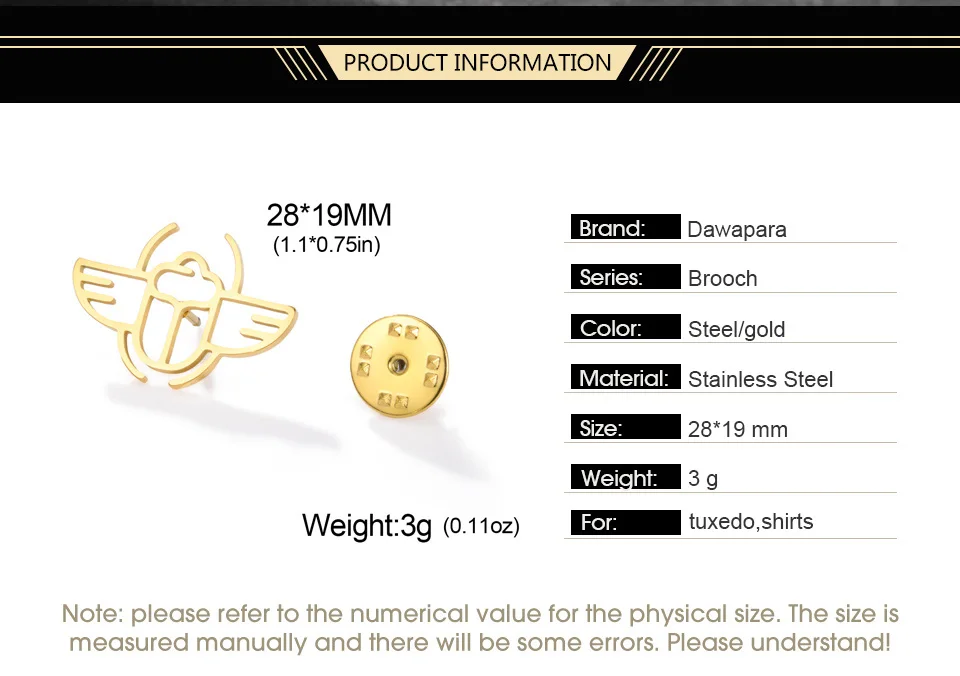 PRODUCT INFORMATION

28*19MM
(1.1*0.75in)

Weight:3g (0.11oz)

Brand: Dawapara

Series: Brooch

Color: Steel/gold

Material: Stainless Steel

Size: 28*19 mm

Weight: 3 g

For: tuxedo,shirts

Note: please refer to the numerical value for the physical size. The size is measured manually and there will be some errors. Please understand!